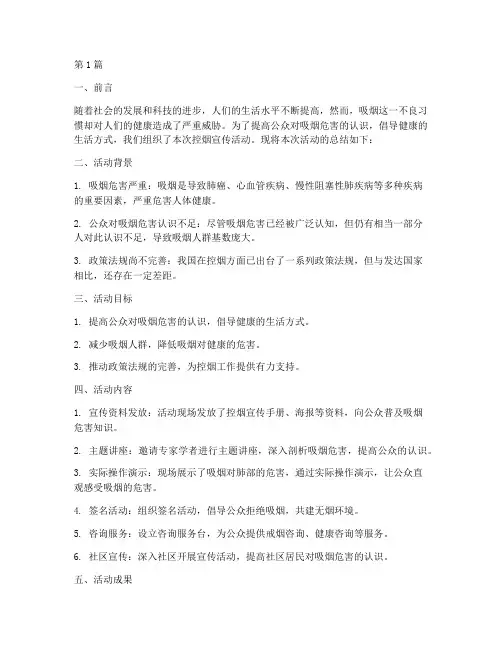 第1篇

一、前言

随着社会的发展和科技的进步，人们的生活水平不断提高，然而，吸烟这一不良习惯却对人们的健康造成了严重威胁。为了提高公众对吸烟危害的认识，倡导健康的生活方式，我们组织了本次控烟宣传活动。现将本次活动的总结如下：

二、活动背景

1. 吸烟危害严重：吸烟是导致肺癌、心血管疾病、慢性阻塞性肺疾病等多种疾病的重要因素，严重危害人体健康。

2. 公众对吸烟危害认识不足：尽管吸烟危害已经被广泛认知，但仍有相当一部分人对此认识不足，导致吸烟人群基数庞大。

3. 政策法规尚不完善：我国在控烟方面已出台了一系列政策法规，但与发达国家相比，还存在一定差距。

三、活动目标

1. 提高公众对吸烟危害的认识，倡导健康的生活方式。

2. 减少吸烟人群，降低吸烟对健康的危害。

3. 推动政策法规的完善，为控烟工作提供有力支持。

四、活动内容

1. 宣传资料发放：活动现场发放了控烟宣传手册、海报等资料，向公众普及吸烟危害知识。

2. 主题讲座：邀请专家学者进行主题讲座，深入剖析吸烟危害，提高公众的认识。

3. 实际操作演示：现场展示了吸烟对肺部的危害，通过实际操作演示，让公众直观感受吸烟的危害。

4. 签名活动：组织签名活动，倡导公众拒绝吸烟，共建无烟环境。

5. 咨询服务：设立咨询服务台，为公众提供戒烟咨询、健康咨询等服务。

6. 社区宣传：深入社区开展宣传活动，提高社区居民对吸烟危害的认识。

五、活动成果